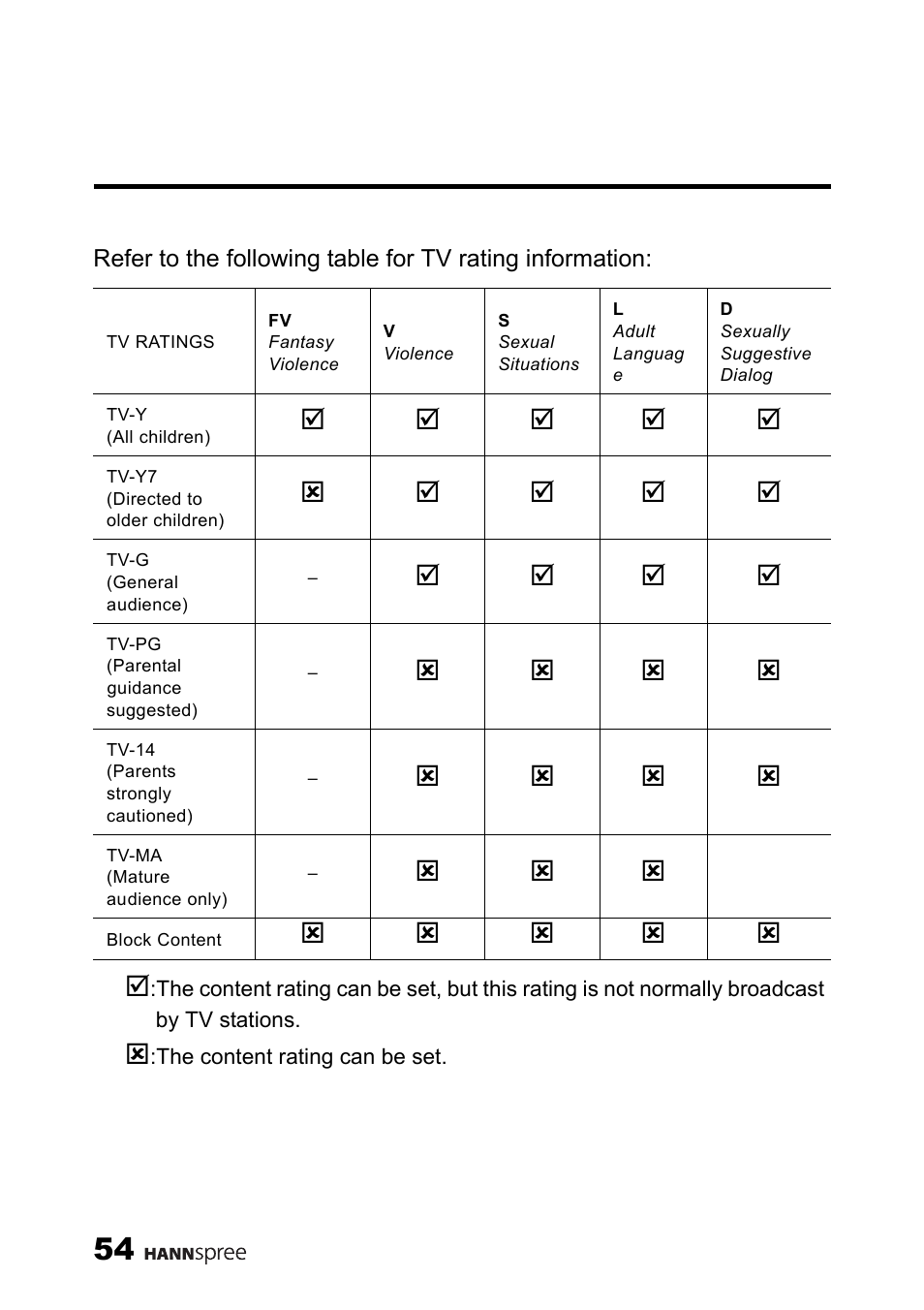 Refer to the following table for TV rating information:

| TV RATINGS | FV Fantasy Violence | V Violence | S Sexual Situations | L Adult Language | D Sexually Suggestive Dialog |
|---|---|---|---|---|---|
| TV-Y (All children) | ☑ | ☑ | ☑ | ☑ | ☑ |
| TV-Y7 (Directed to older children) | ☒ | ☑ | ☑ | ☑ | ☑ |
| TV-G (General audience) | – | ☑ | ☑ | ☑ | ☑ |
| TV-PG (Parental guidance suggested) | – | ☒ | ☒ | ☒ | ☒ |
| TV-14 (Parents strongly cautioned) | – | ☒ | ☒ | ☒ | ☒ |
| TV-MA (Mature audience only) | – | ☒ | ☒ | ☒ | |
| Block Content | ☒ | ☒ | ☒ | ☒ | ☒ |

☑:The content rating can be set, but this rating is not normally broadcast by TV stations.

☒:The content rating can be set.

54 HANNspree